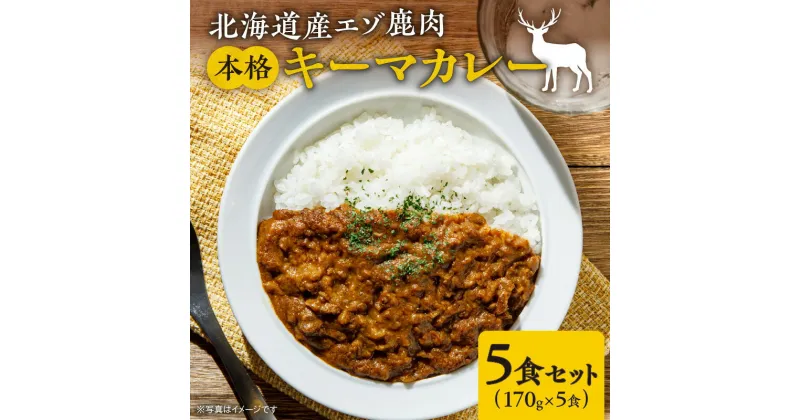 北海道産エゾ鹿肉

本格 キーマカレー

5食セット
（170g×5食）

※写真はイメージです